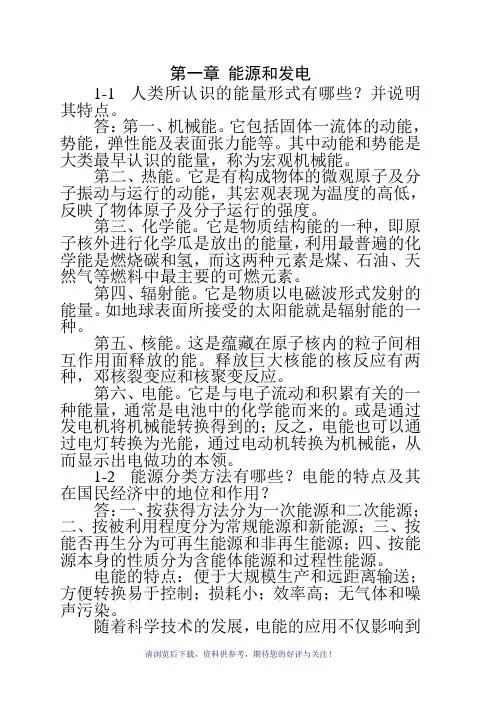 第一章 能源和发电

1-1 人类所认识的能量形式有哪些？并说明其特点。

答：第一、机械能。它包括固体一流体的动能，势能，弹性能及表面张力能等。其中动能和势能是大类最早认识的能量，称为宏观机械能。

第二、热能。它是有构成物体的微观原子及分子振动与运行的动能，其宏观表现为温度的高低，反映了物体原子及分子运行的强度。

第三、化学能。它是物质结构能的一种，即原子核外进行化学瓜是放出的能量，利用最普遍的化学能是燃烧碳和氢，而这两种元素是煤、石油、天然气等燃料中最主要的可燃元素。

第四、辐射能。它是物质以电磁波形式发射的能量。如地球表面所接受的太阳能就是辐射能的一种。

第五、核能。这是蕴藏在原子核内的粒子间相互作用面释放的能。释放巨大核能的核反应有两种，邓核裂变应和核聚变反应。

第六、电能。它是与电子流动和积累有关的一种能量，通常是电池中的化学能而来的。或是通过发电机将机械能转换得到的；反之，电能也可以通过电灯转换为光能，通过电动机转换为机械能，从而显示出电做功的本领。

1-2 能源分类方法有哪些？电能的特点及其在国民经济中的地位和作用？

答：一、按获得方法分为一次能源和二次能源；二、按被利用程度分为常规能源和新能源；三、按能否再生分为可再生能源和非再生能源；四、按能源本身的性质分为含能体能源和过程性能源。

电能的特点：便于大规模生产和远距离输送；方便转换易于控制；损耗小；效率高；无气体和噪声污染。

随着科学技术的发展，电能的应用不仅影响到

请浏览后下载，资料供参考，期待您的好评与关注！